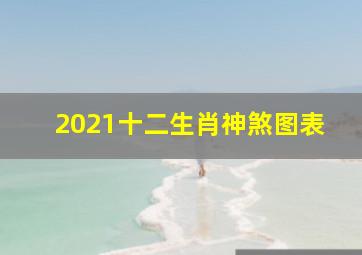 2021十二生肖神煞图表